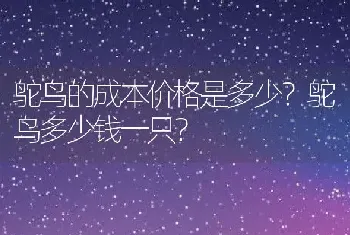 鸵鸟的成本价格是多少？鸵鸟多少钱一只？